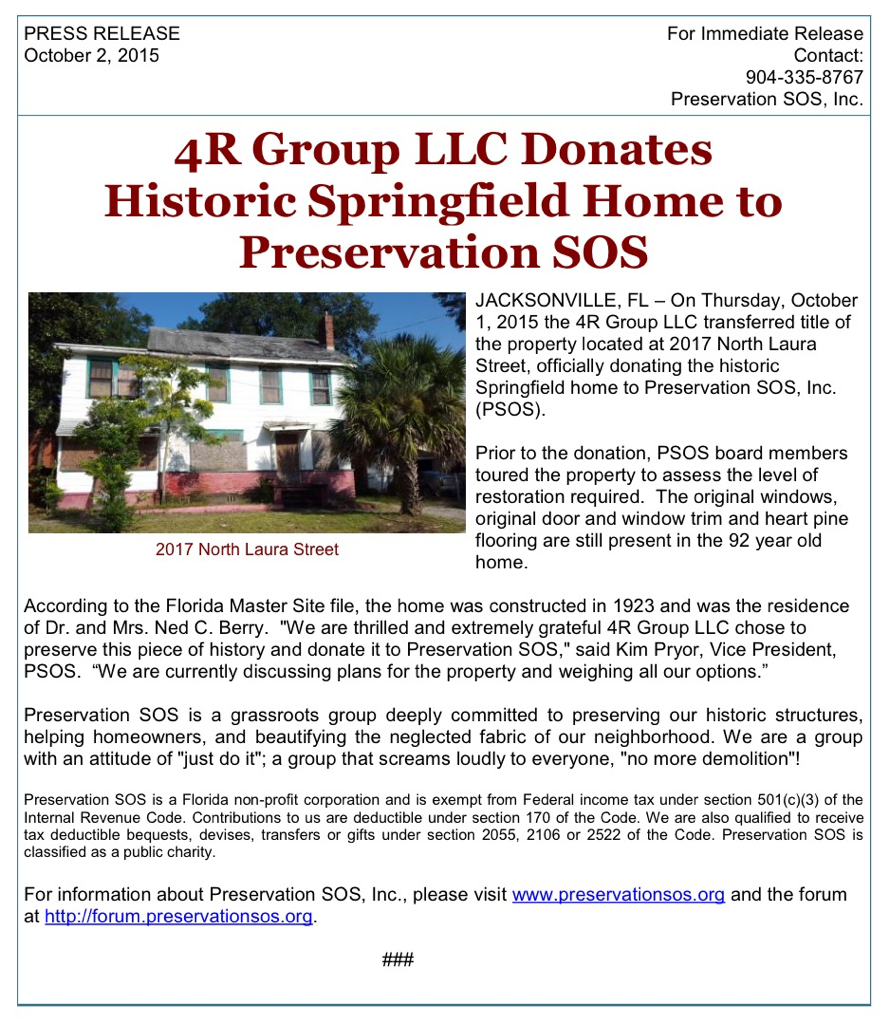 PRESS RELEASE
October 2, 2015

For Immediate Release
Contact:
904-335-8767
Preservation SOS, Inc.

4R Group LLC Donates Historic Springfield Home to Preservation SOS

2017 North Laura Street

JACKSONVILLE, FL – On Thursday, October 1, 2015 the 4R Group LLC transferred title of the property located at 2017 North Laura Street, officially donating the historic Springfield home to Preservation SOS, Inc. (PSOS).

Prior to the donation, PSOS board members toured the property to assess the level of restoration required. The original windows, original door and window trim and heart pine flooring are still present in the 92 year old home.

According to the Florida Master Site file, the home was constructed in 1923 and was the residence of Dr. and Mrs. Ned C. Berry. "We are thrilled and extremely grateful 4R Group LLC chose to preserve this piece of history and donate it to Preservation SOS," said Kim Pryor, Vice President, PSOS. “We are currently discussing plans for the property and weighing all our options.”

Preservation SOS is a grassroots group deeply committed to preserving our historic structures, helping homeowners, and beautifying the neglected fabric of our neighborhood. We are a group with an attitude of "just do it"; a group that screams loudly to everyone, "no more demolition"!

Preservation SOS is a Florida non-profit corporation and is exempt from Federal income tax under section 501(c)(3) of the Internal Revenue Code. Contributions to us are deductible under section 170 of the Code. We are also qualified to receive tax deductible bequests, devises, transfers or gifts under section 2055, 2106 or 2522 of the Code. Preservation SOS is classified as a public charity.

For information about Preservation SOS, Inc., please visit www.preservationsos.org and the forum at http://forum.preservationsos.org.

###